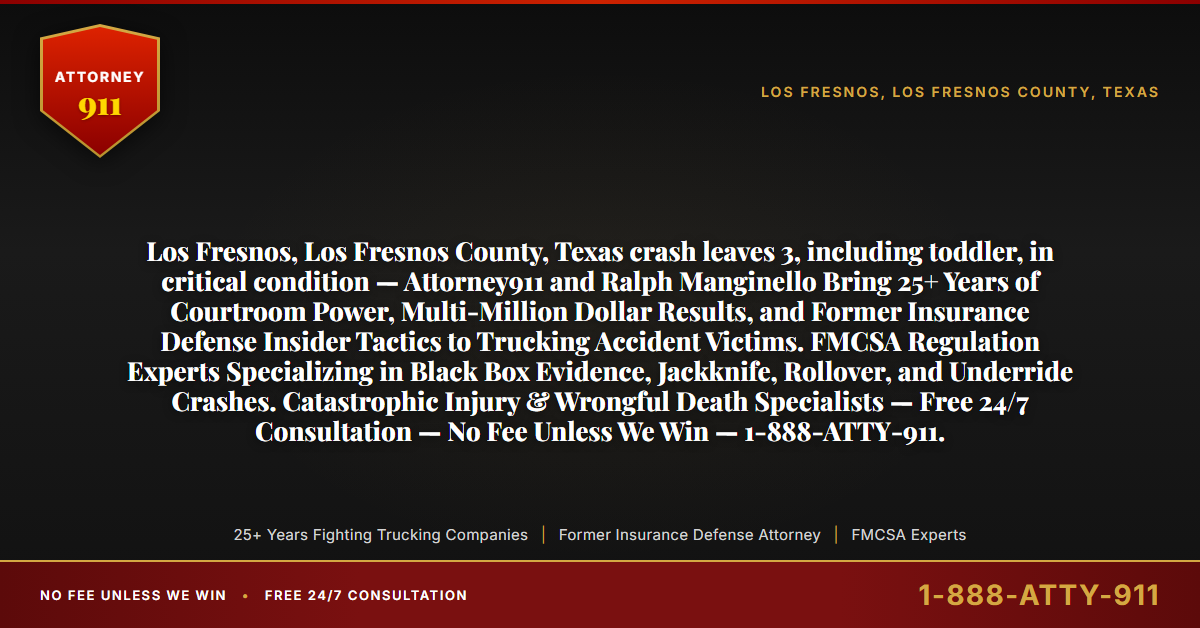 ATTORNEY
911

LOS FRESNOS, LOS FRESNOS COUNTY, TEXAS

Los Fresnos, Los Fresnos County, Texas crash leaves 3, including toddler, in critical condition — Attorney911 and Ralph Manginello Bring 25+ Years of Courtroom Power, Multi-Million Dollar Results, and Former Insurance Defense Insider Tactics to Trucking Accident Victims. FMCSA Regulation Experts Specializing in Black Box Evidence, Jackknife, Rollover, and Underride Crashes. Catastrophic Injury & Wrongful Death Specialists — Free 24/7 Consultation — No Fee Unless We Win — 1-888-ATTY-911.

25+ Years Fighting Trucking Companies | Former Insurance Defense Attorney | FMCSA Experts

NO FEE UNLESS WE WIN • FREE 24/7 CONSULTATION

1-888-ATTY-911